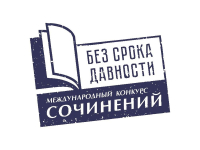 БЕЗ СРОКА ДАВНОСТИ
МЕЖДУНАРОДНЫЙ КОНКУРС
СОЧИНЕНИЙ